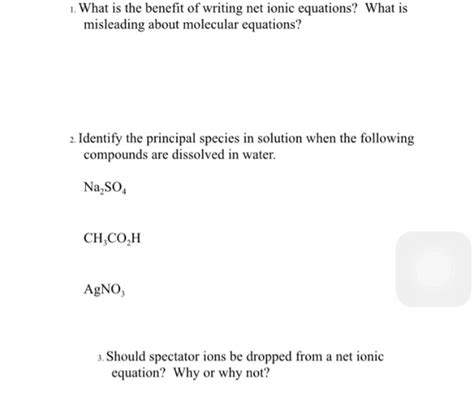 1. What is the benefit of writing net ionic equations? What is misleading about molecular equations?

2. Identify the principal species in solution when the following compounds are dissolved in water.

$Na_2SO_4$

$CH_3CO_2H$

$AgNO_3$

3. Should spectator ions be dropped from a net ionic equation? Why or why not?